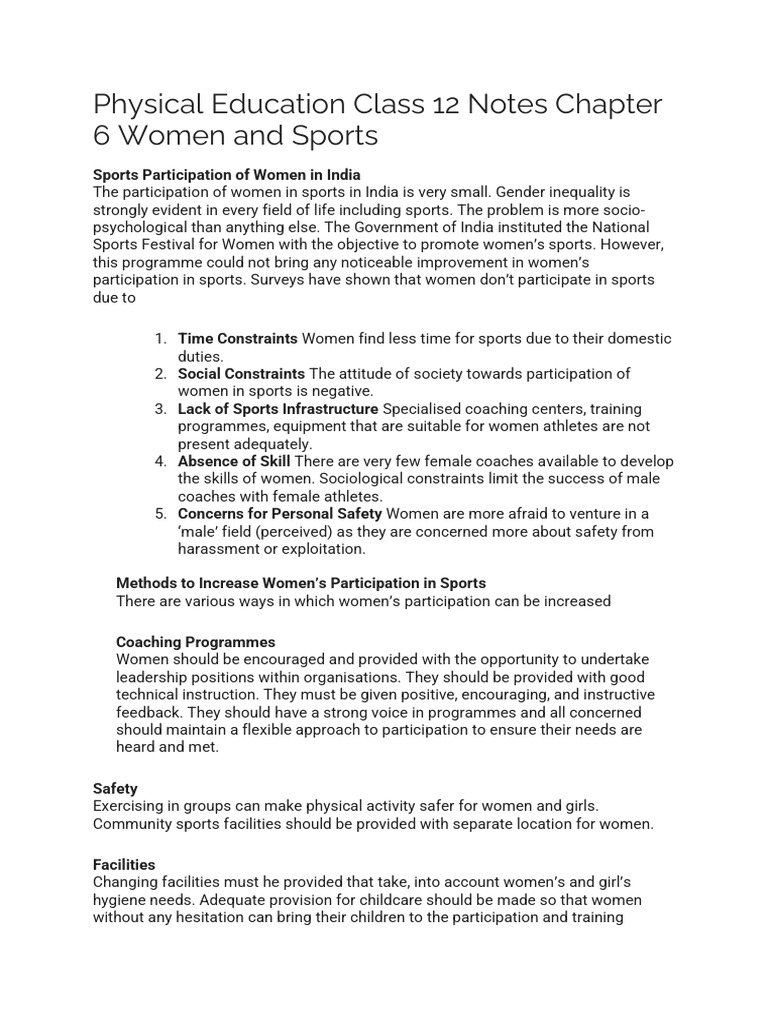 Physical Education Class 12 Notes Chapter 6 Women and Sports

Sports Participation of Women in India
The participation of women in sports in India is very small. Gender inequality is strongly evident in every field of life including sports. The problem is more socio-psychological than anything else. The Government of India instituted the National Sports Festival for Women with the objective to promote women's sports. However, this programme could not bring any noticeable improvement in women's participation in sports. Surveys have shown that women don't participate in sports due to

1. Time Constraints Women find less time for sports due to their domestic duties.
2. Social Constraints The attitude of society towards participation of women in sports is negative.
3. Lack of Sports Infrastructure Specialised coaching centers, training programmes, equipment that are suitable for women athletes are not present adequately.
4. Absence of Skill There are very few female coaches available to develop the skills of women. Sociological constraints limit the success of male coaches with female athletes.
5. Concerns for Personal Safety Women are more afraid to venture in a 'male' field (perceived) as they are concerned more about safety from harassment or exploitation.

Methods to Increase Women's Participation in Sports
There are various ways in which women's participation can be increased

Coaching Programmes
Women should be encouraged and provided with the opportunity to undertake leadership positions within organisations. They should be provided with good technical instruction. They must be given positive, encouraging, and instructive feedback. They should have a strong voice in programmes and all concerned should maintain a flexible approach to participation to ensure their needs are heard and met.

Safety
Exercising in groups can make physical activity safer for women and girls. Community sports facilities should be provided with separate location for women.

Facilities
Changing facilities must he provided that take, into account women's and girl's hygiene needs. Adequate provision for childcare should be made so that women without any hesitation can bring their children to the participation and training